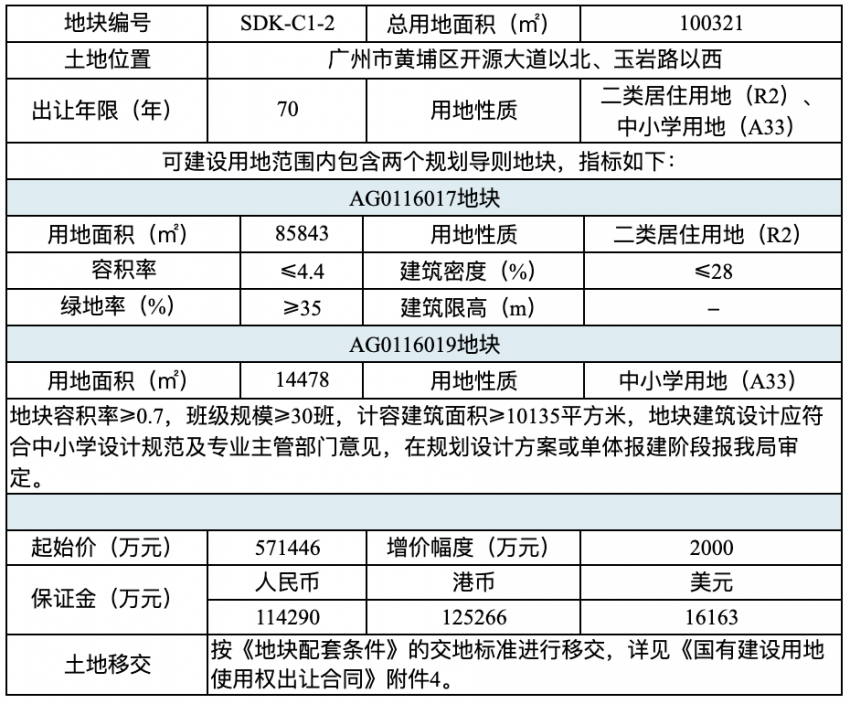 | 地块编号 | SDK-C1-2 | 总用地面积（㎡） | 100321 |
|---|---|---|---|
| 土地位置 | 广州市黄埔区开源大道以北、玉岩路以西 | | |
| 出让年限（年） | 70 | 用地性质 | 二类居住用地（R2）、中小学用地（A33） |
| 可建设用地范围内包含两个规划导则地块，指标如下： | | | |
| AG0116017地块 | | | |
| 用地面积（㎡） | 85843 | 用地性质 | 二类居住用地（R2） |
| 容积率 | ≤4.4 | 建筑密度（%） | ≤28 |
| 绿地率（%） | ≥35 | 建筑限高（m） | – |
| AG0116019地块 | | | |
| 用地面积（㎡） | 14478 | 用地性质 | 中小学用地（A33） |
| 地块容积率≥0.7，班级规模≥30班，计容建筑面积≥10135平方米，地块建筑设计应符合中小学设计规范及专业主管部门意见，在规划设计方案或单体报建阶段报我局审定。 | | | |
| | | | |
| 起始价（万元） | 571446 | 增价幅度（万元） | 2000 |
| 保证金（万元） | 人民币 | 港币 | 美元 |
| | 114290 | 125266 | 16163 |
| 土地移交 | 按《地块配套条件》的交地标准进行移交，详见《国有建设用地使用权出让合同》附件4。 | | |